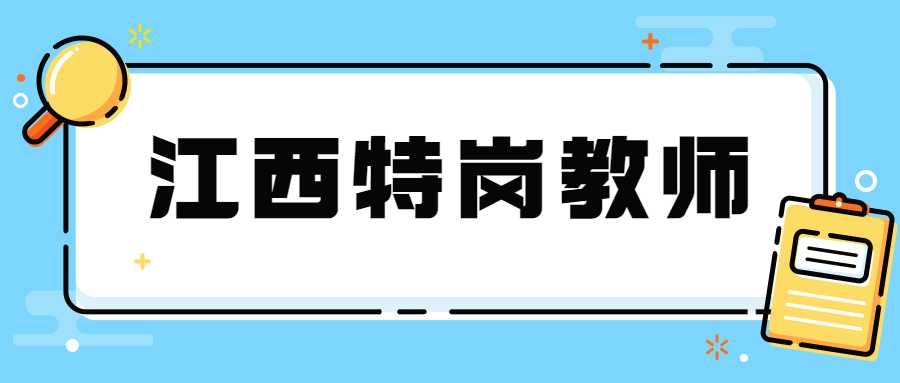 江西特岗教师